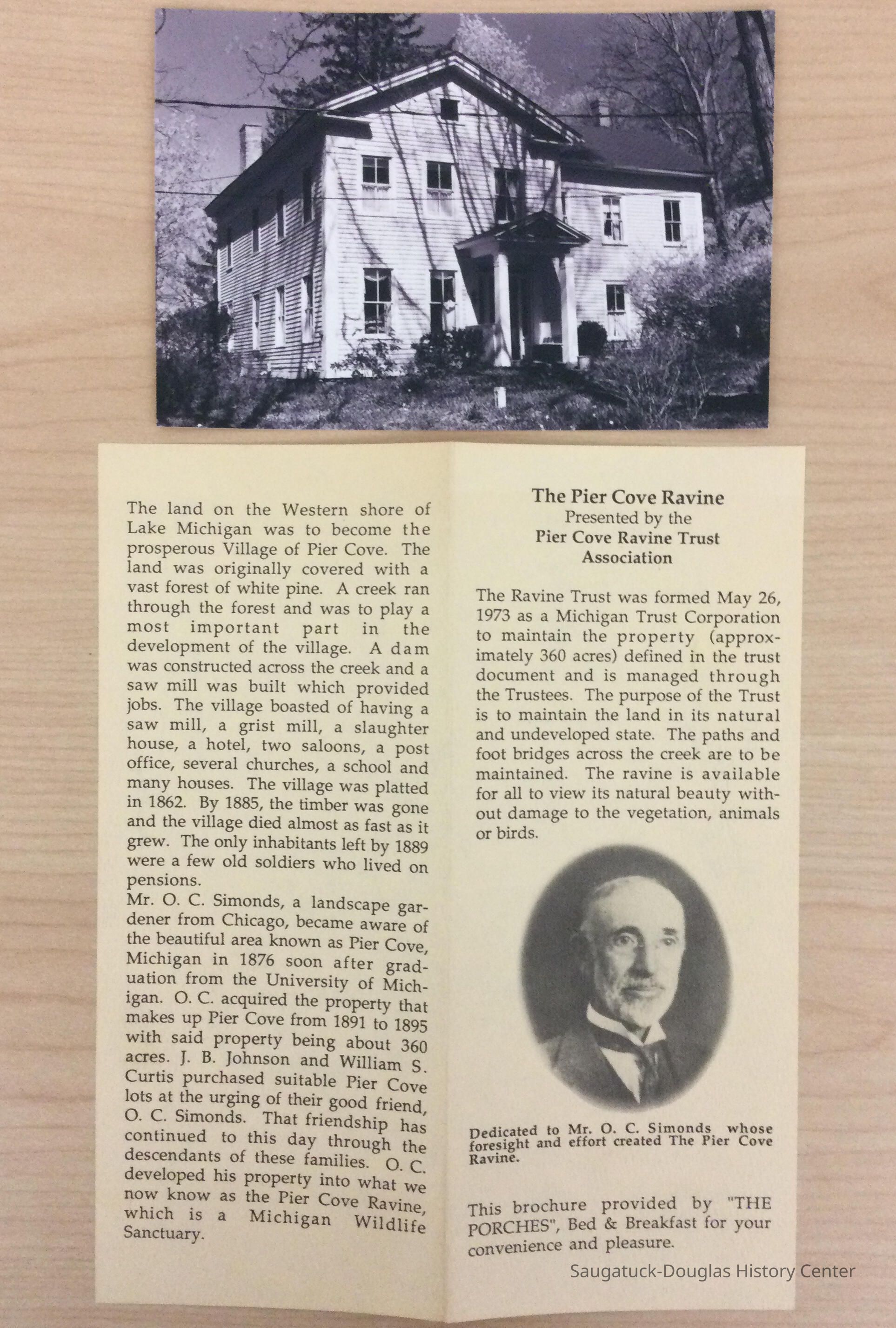 The land on the Western shore of Lake Michigan was to become the prosperous Village of Pier Cove. The land was originally covered with a vast forest of white pine. A creek ran through the forest and was to play a most important part in the development of the village. A dam was constructed across the creek and a saw mill was built which provided jobs. The village boasted of having a saw mill, a grist mill, a slaughter house, a hotel, two saloons, a post office, several churches, a school and many houses. The village was platted in 1862. By 1885, the timber was gone and the village died almost as fast as it grew. The only inhabitants left by 1889 were a few old soldiers who lived on pensions.

Mr. O. C. Simonds, a landscape gardener from Chicago, became aware of the beautiful area known as Pier Cove, Michigan in 1876 soon after graduation from the University of Michigan. O. C. acquired the property that makes up Pier Cove from 1891 to 1895 with said property being about 360 acres. J. B. Johnson and William S. Curtis purchased suitable Pier Cove lots at the urging of their good friend, O. C. Simonds. That friendship has continued to this day through the descendants of these families. O. C. developed his property into what we now know as the Pier Cove Ravine, which is a Michigan Wildlife Sanctuary.

The Pier Cove Ravine
Presented by the
Pier Cove Ravine Trust
Association

The Ravine Trust was formed May 26, 1973 as a Michigan Trust Corporation to maintain the property (approximately 360 acres) defined in the trust document and is managed through the Trustees. The purpose of the Trust is to maintain the land in its natural and undeveloped state. The paths and foot bridges across the creek are to be maintained. The ravine is available for all to view its natural beauty without damage to the vegetation, animals or birds.

Dedicated to Mr. O. C. Simonds whose foresight and effort created The Pier Cove Ravine.

This brochure provided by "THE PORCHES", Bed & Breakfast for your convenience and pleasure.

Saugatuck-Douglas History Center